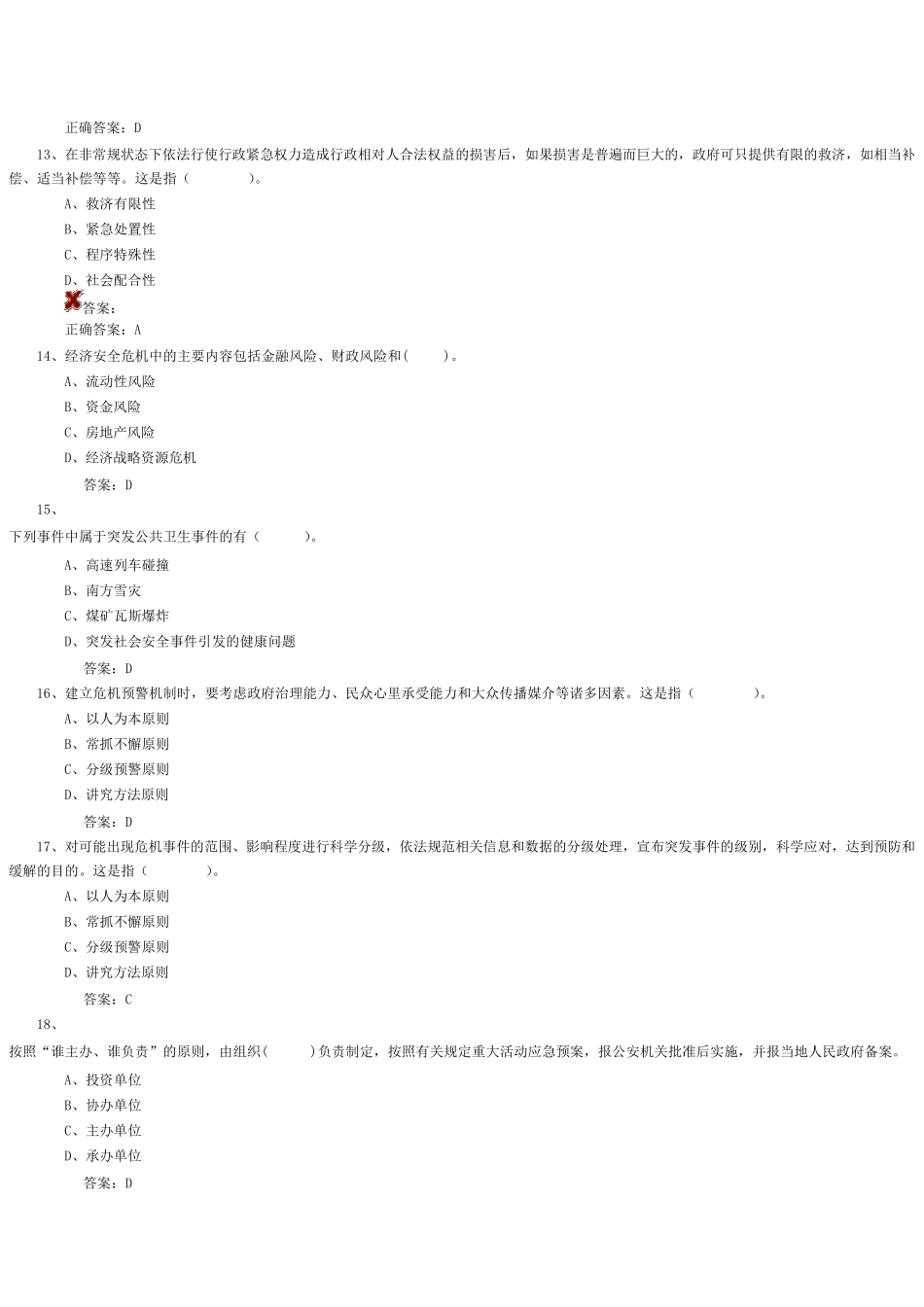 正确答案：D

13、在非常规状态下依法行使行政紧急权力造成行政相对人合法权益的损害后，如果损害是普遍而巨大的，政府可只提供有限的救济，如相当补偿、适当补偿等等。这是指（　　　　）。

A、救济有限性

B、紧急处置性

C、程序特殊性

D、社会配合性

答案：

正确答案：A

14、经济安全危机中的主要内容包括金融风险、财政风险和(　　)。

A、流动性风险

B、资金风险

C、房地产风险

D、经济战略资源危机

答案：D

15、

下列事件中属于突发公共卫生事件的有（　　　）。

A、高速列车碰撞

B、南方雪灾

C、煤矿瓦斯爆炸

D、突发社会安全事件引发的健康问题

答案：D

16、建立危机预警机制时，要考虑政府治理能力、民众心里承受能力和大众传播媒介等诸多因素。这是指（　　　　）。

A、以人为本原则

B、常抓不懈原则

C、分级预警原则

D、讲究方法原则

答案：D

17、对可能出现危机事件的范围、影响程度进行科学分级，依法规范相关信息和数据的分级处理，宣布突发事件的级别，科学应对，达到预防和缓解的目的。这是指（　　　　）。

A、以人为本原则

B、常抓不懈原则

C、分级预警原则

D、讲究方法原则

答案：C

18、

按照“谁主办、谁负责”的原则，由组织(　　　)负责制定，按照有关规定重大活动应急预案，报公安机关批准后实施，并报当地人民政府备案。

A、投资单位

B、协办单位

C、主办单位

D、承办单位

答案：D